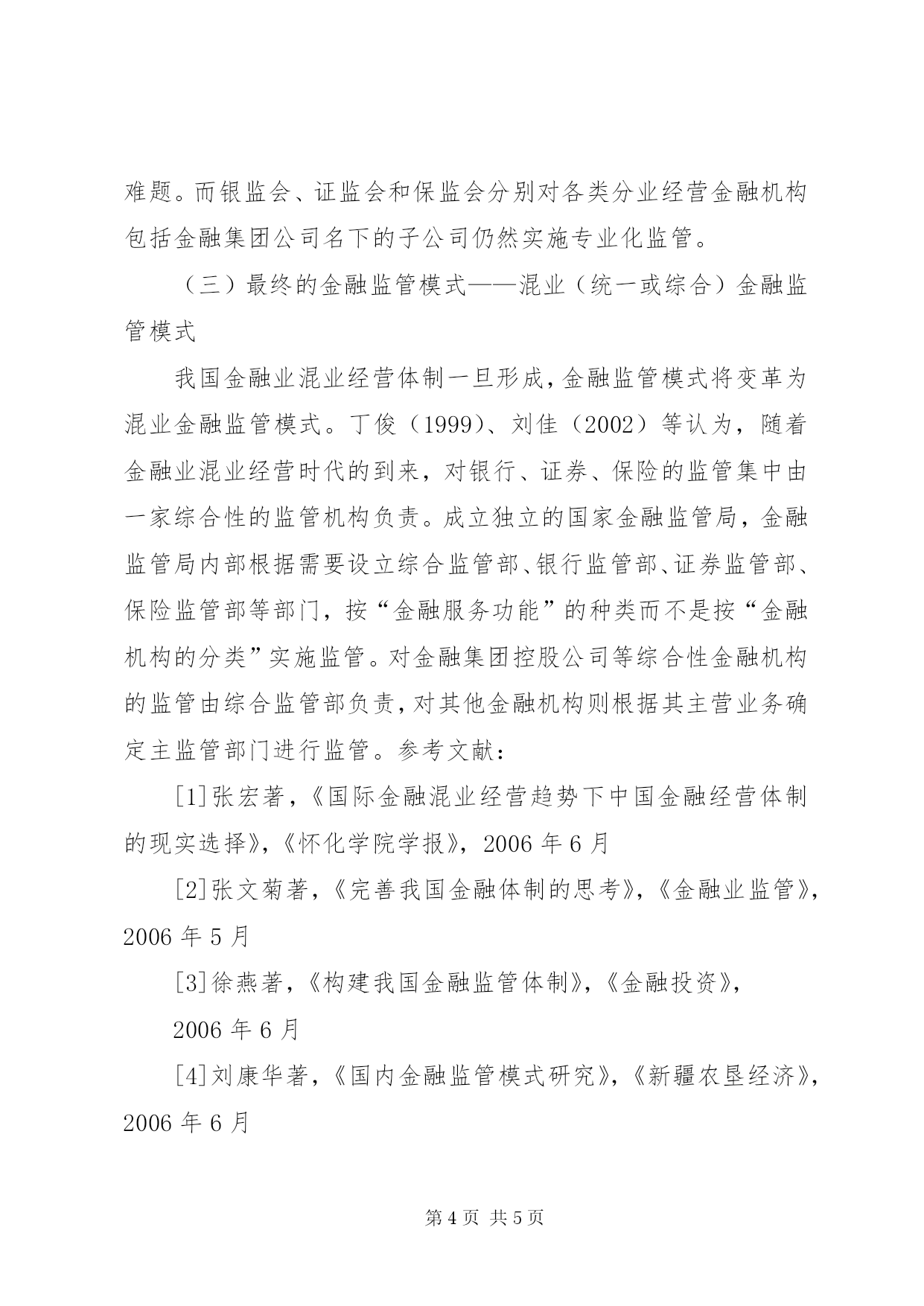 难题。而银监会、证监会和保监会分别对各类分业经营金融机构包括金融集团公司名下的子公司仍然实施专业化监管。

（三）最终的金融监管模式——混业（统一或综合）金融监管模式

我国金融业混业经营体制一旦形成，金融监管模式将变革为混业金融监管模式。丁俊（1999）、刘佳（2002）等认为，随着金融业混业经营时代的到来，对银行、证券、保险的监管集中由一家综合性的监管机构负责。成立独立的国家金融监管局，金融监管局内部根据需要设立综合监管部、银行监管部、证券监管部、保险监管部等部门，按“金融服务功能”的种类而不是按“金融机构的分类”实施监管。对金融集团控股公司等综合性金融机构的监管由综合监管部负责，对其他金融机构则根据其主营业务确定主监管部门进行监管。参考文献：

[1]张宏著，《国际金融混业经营趋势下中国金融经营体制的现实选择》，《怀化学院学报》，2006 年 6 月

[2]张文菊著，《完善我国金融体制的思考》，《金融业监管》，2006 年 5 月

[3]徐燕著，《构建我国金融监管体制》，《金融投资》，

2006 年 6 月

[4]刘康华著，《国内金融监管模式研究》，《新疆农垦经济》，2006 年 6 月

第 4 页 共 5 页